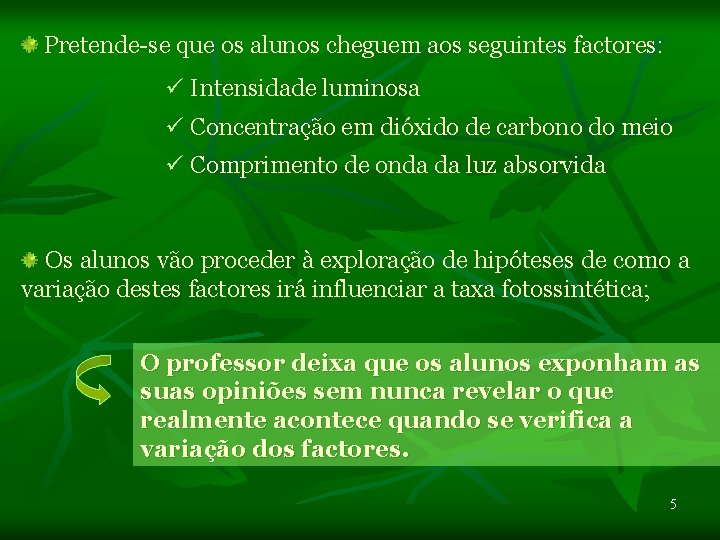 Pretende-se que os alunos cheguem aos seguintes factores:

✓ Intensidade luminosa

✓ Concentração em dióxido de carbono do meio

✓ Comprimento de onda da luz absorvida

Os alunos vão proceder à exploração de hipóteses de como a variação destes factores irá influenciar a taxa fotossintética;

O professor deixa que os alunos exponham as suas opiniões sem nunca revelar o que realmente acontece quando se verifica a variação dos factores.

5